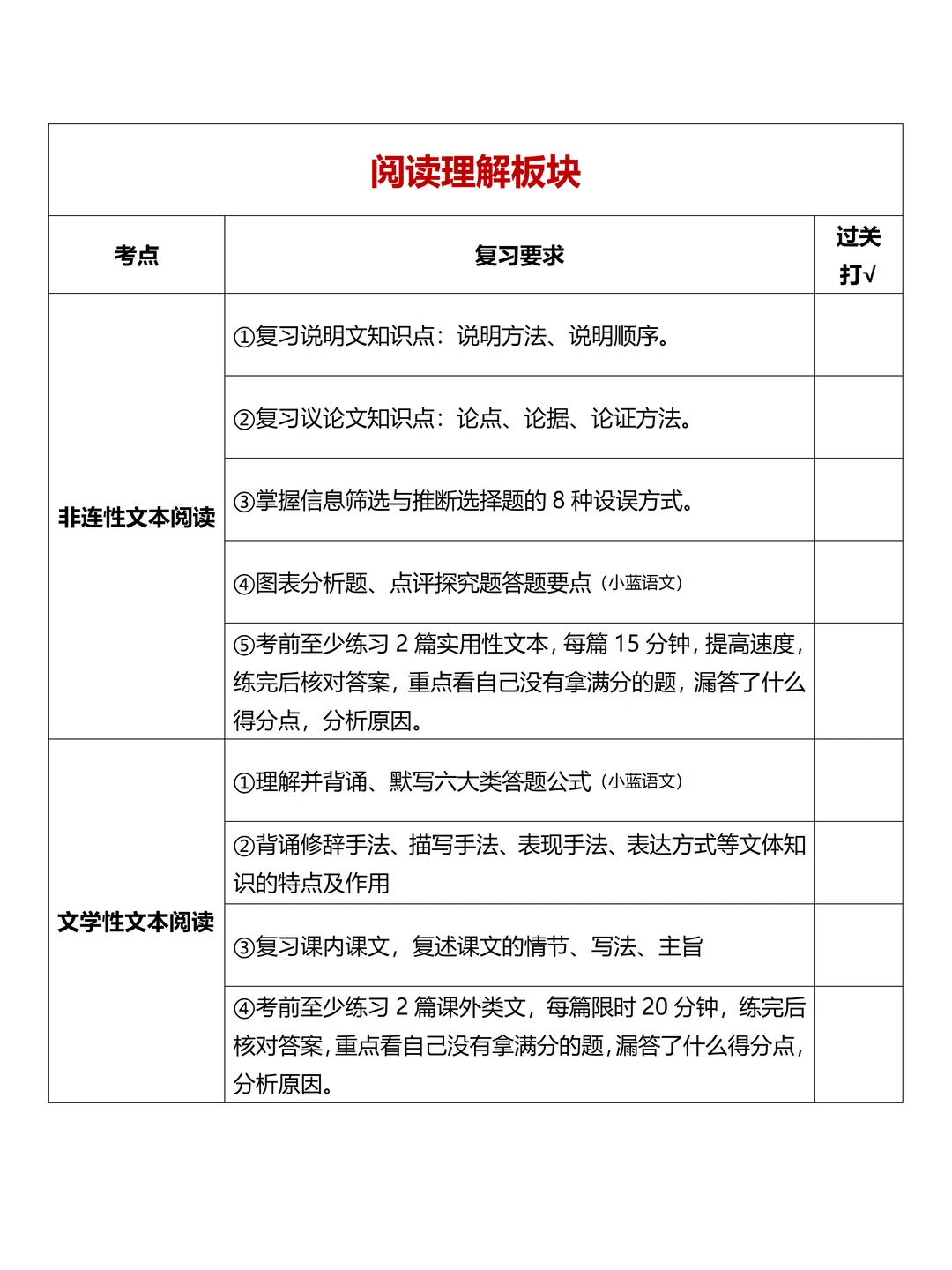 阅读理解板块

| 考点 | 复习要求 | 过关打√ |
|---|---|---|
| 非连性文本阅读 | ①复习说明文知识点：说明方法、说明顺序。 | |
| | ②复习议论文知识点：论点、论据、论证方法。 | |
| | ③掌握信息筛选与推断选择题的 8 种设误方式。 | |
| | ④图表分析题、点评探究题答题要点（小蓝语文） | |
| | ⑤考前至少练习 2 篇实用性文本，每篇 15 分钟，提高速度，练完后核对答案，重点看自己没有拿满分的题，漏答了什么得分点，分析原因。 | |
| 文学性文本阅读 | ①理解并背诵、默写六大类答题公式（小蓝语文） | |
| | ②背诵修辞手法、描写手法、表现手法、表达方式等文体知识的特点及作用 | |
| | ③复习课内课文，复述课文的情节、写法、主旨 | |
| | ④考前至少练习 2 篇课外类文，每篇限时 20 分钟，练完后核对答案，重点看自己没有拿满分的题，漏答了什么得分点，分析原因。 | |